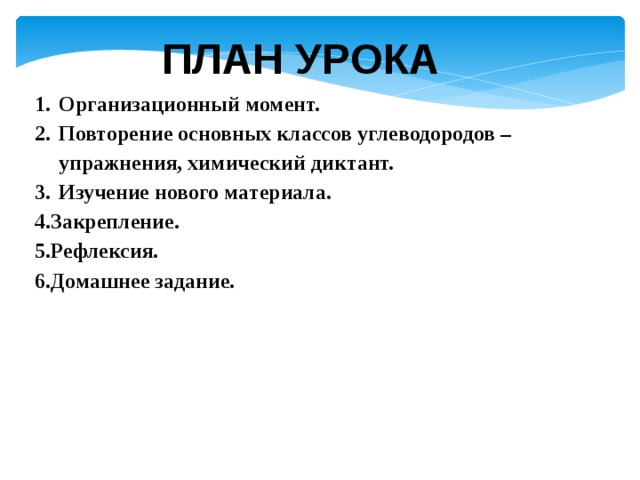 ПЛАН УРОКА

1. Организационный момент.
2. Повторение основных классов углеводородов – упражнения, химический диктант.
3. Изучение нового материала.
4.Закрепление.
5.Рефлексия.
6.Домашнее задание.